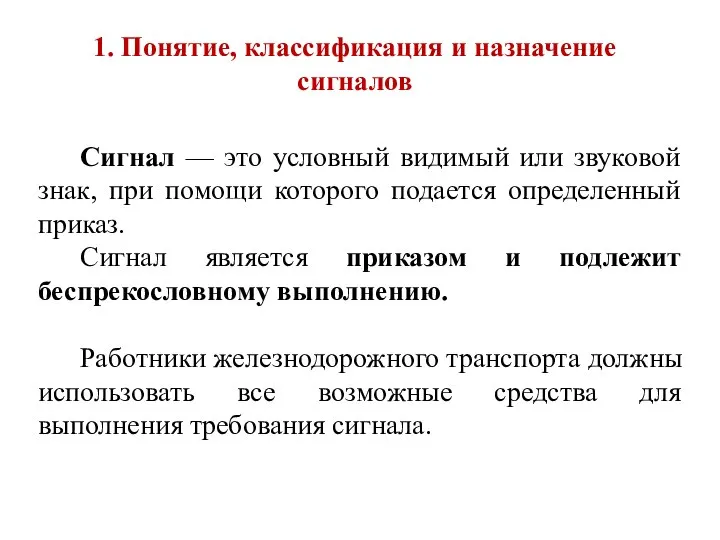 1. Понятие, классификация и назначение сигналов

Сигнал — это условный видимый или звуковой знак, при помощи которого подается определенный приказ.

Сигнал является приказом и подлежит беспрекословному выполнению.

Работники железнодорожного транспорта должны использовать все возможные средства для выполнения требования сигнала.